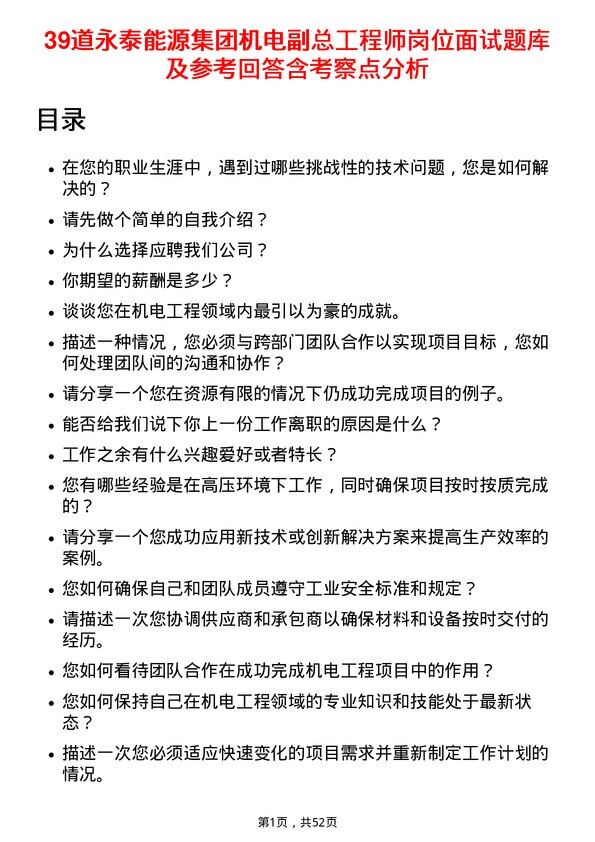 39道永泰能源集团机电副总工程师岗位面试题库及参考回答含考察点分析

目录

- 在您的职业生涯中，遇到过哪些挑战性的技术问题，您是如何解决的？
- 请先做个简单的自我介绍？
- 为什么选择应聘我们公司？
- 你期望的薪酬是多少？
- 谈谈您在机电工程领域内最引以为豪的成就。
- 描述一种情况，您必须与跨部门团队合作以实现项目目标，您如何处理团队间的沟通和协作？
- 请分享一个您在资源有限的情况下仍成功完成项目的例子。
- 能否给我们说下你上一份工作离职的原因是什么？
- 工作之余有什么兴趣爱好或者特长？
- 您有哪些经验是在高压环境下工作，同时确保项目按时按质完成的？
- 请分享一个您成功应用新技术或创新解决方案来提高生产效率的案例。
- 您如何确保自己和团队成员遵守工业安全标准和规定？
- 请描述一次您协调供应商和承包商以确保材料和设备按时交付的经历。
- 您如何看待团队合作在成功完成机电工程项目中的作用？
- 您如何保持自己在机电工程领域的专业知识和技能处于最新状态？
- 描述一次您必须适应快速变化的项目需求并重新制定工作计划的情况。

第1页，共52页